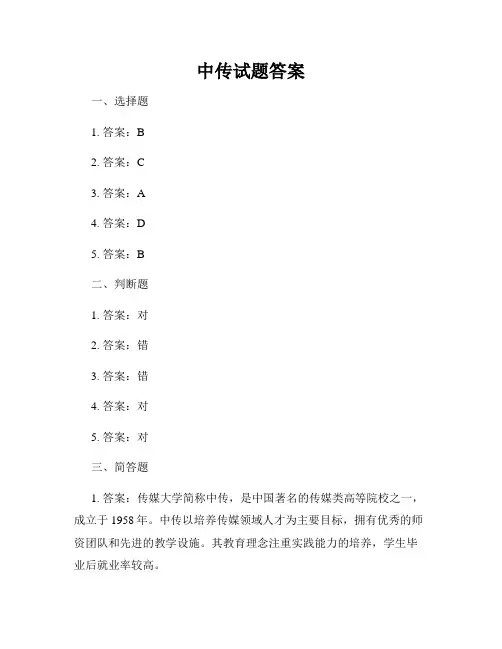 中传试题答案

一、选择题

1. 答案：B

2. 答案：C

3. 答案：A

4. 答案：D

5. 答案：B

二、判断题

1. 答案：对

2. 答案：错

3. 答案：错

4. 答案：对

5. 答案：对

三、简答题

1. 答案：传媒大学简称中传，是中国著名的传媒类高等院校之一，成立于 1958 年。中传以培养传媒领域人才为主要目标，拥有优秀的师资团队和先进的教学设施。其教育理念注重实践能力的培养，学生毕业后就业率较高。